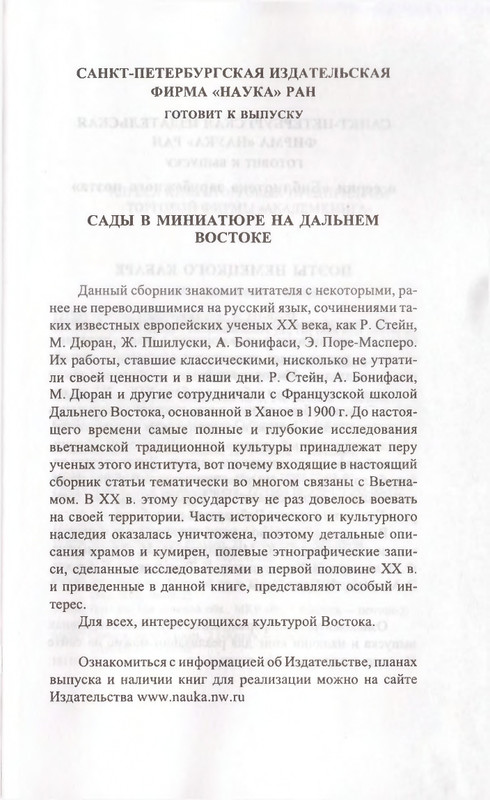 САНКТ-ПЕТЕРБУРГСКАЯ ИЗДАТЕЛЬСКАЯ ФИРМА «НАУКА» РАН

ГОТОВИТ К ВЫПУСКУ

САДЫ В МИНИАТЮРЕ НА ДАЛЬНЕМ ВОСТОКЕ

Данный сборник знакомит читателя с некоторыми, ранее не переводившимися на русский язык, сочинениями таких известных европейских ученых XX века, как Р. Стейн, М. Дюран, Ж. Пшилуски, А. Бонифаси, Э. Поре-Масперо. Их работы, ставшие классическими, нисколько не утратили своей ценности и в наши дни. Р. Стейн, А. Бонифаси, М. Дюран и другие сотрудничали с Французской школой Дальнего Востока, основанной в Ханое в 1900 г. До настоящего времени самые полные и глубокие исследования вьетнамской традиционной культуры принадлежат перу ученых этого института, вот почему входящие в настоящий сборник статьи тематически во многом связаны с Вьетнамом. В XX в. этому государству не раз довелось воевать на своей территории. Часть исторического и культурного наследия оказалась уничтожена, поэтому детальные описания храмов и кумирен, полевые этнографические записи, сделанные исследователями в первой половине XX в. и приведенные в данной книге, представляют особый интерес.

Для всех, интересующихся культурой Востока.

Ознакомиться с информацией об Издательстве, планах выпуска и наличии книг для реализации можно на сайте Издательства www.nauka.nw.ru